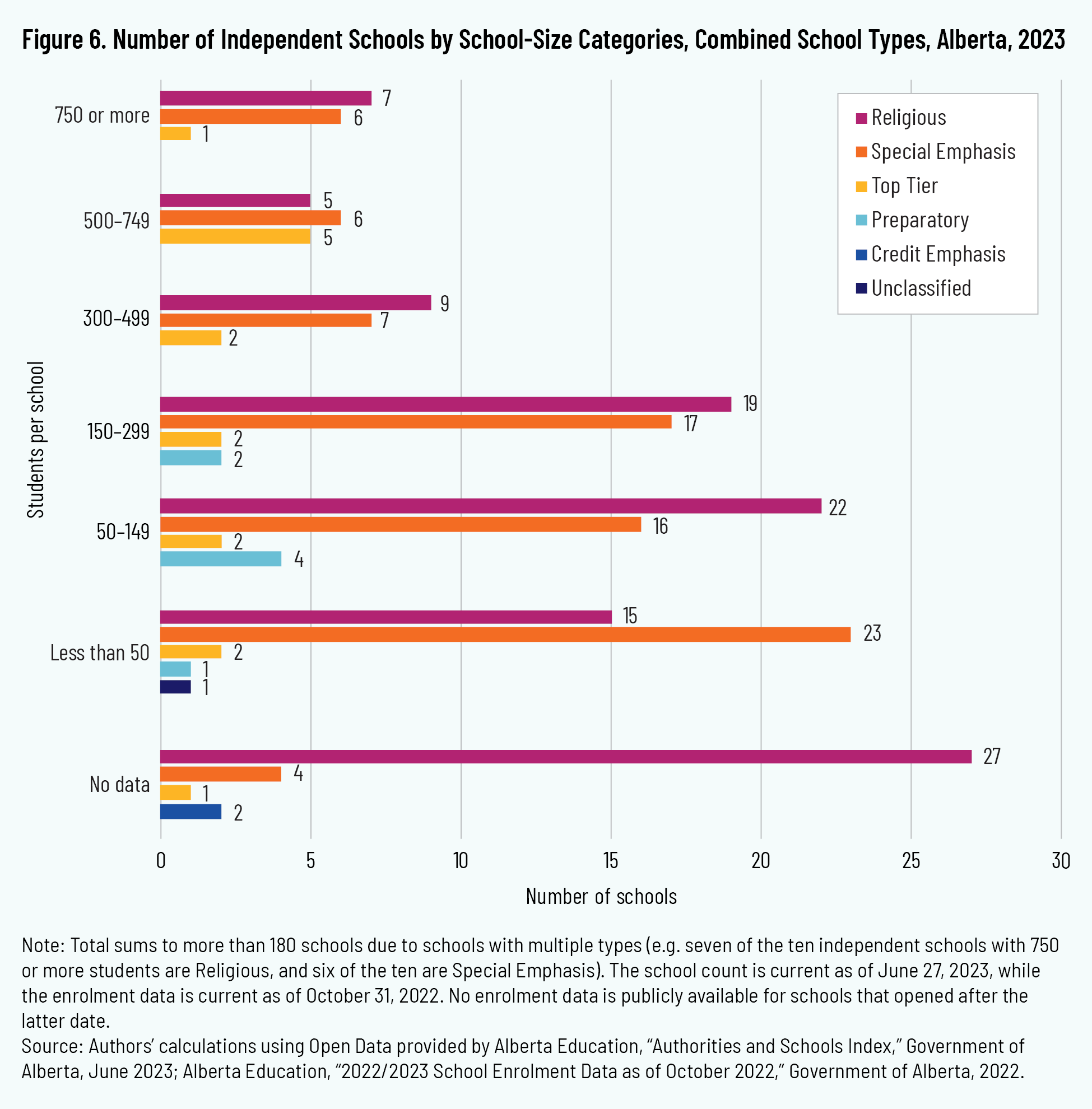 Figure 6. Number of Independent Schools by School-Size Categories, Combined School Types, Alberta, 2023

Religious
Special Emphasis
Top Tier
Preparatory
Credit Emphasis
Unclassified

Students per school

750 or more
7
6
1

500–749
5
6
5

300–499
9
7
2

150–299
19
17
2
2

50–149
22
16
2
4

Less than 50
15
23
2
1
1

No data
27
4
1
2

0 5 10 15 20 25 30

Number of schools

Note: Total sums to more than 180 schools due to schools with multiple types (e.g. seven of the ten independent schools with 750 or more students are Religious, and six of the ten are Special Emphasis). The school count is current as of June 27, 2023, while the enrolment data is current as of October 31, 2022. No enrolment data is publicly available for schools that opened after the latter date.
Source: Authors' calculations using Open Data provided by Alberta Education, "Authorities and Schools Index," Government of Alberta, June 2023; Alberta Education, "2022/2023 School Enrolment Data as of October 2022," Government of Alberta, 2022.